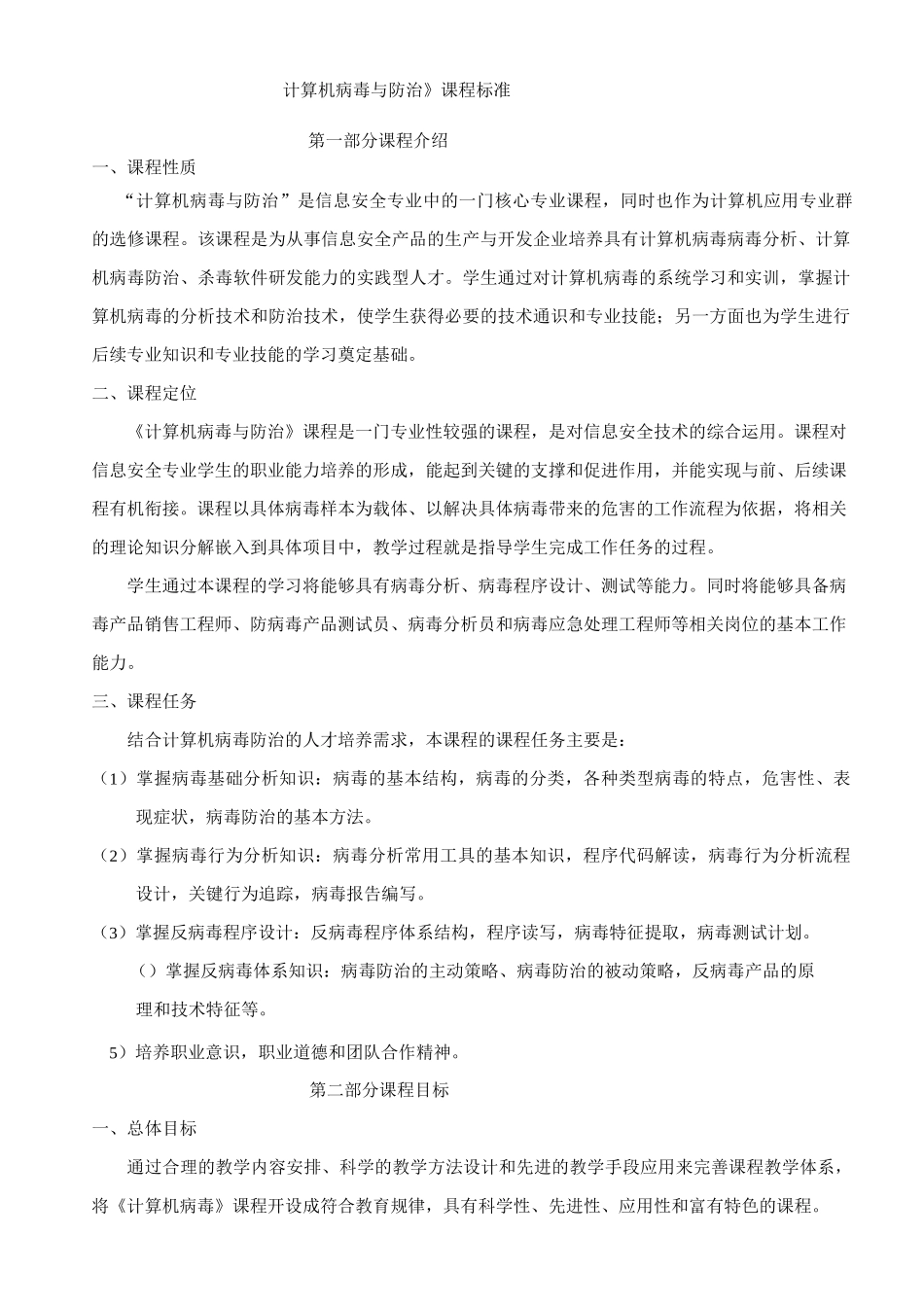 计算机病毒与防治》课程标准

第一部分课程介绍

一、课程性质

“计算机病毒与防治”是信息安全专业中的一门核心专业课程，同时也作为计算机应用专业群的选修课程。该课程是为从事信息安全产品的生产与开发企业培养具有计算机病毒病毒分析、计算机病毒防治、杀毒软件研发能力的实践型人才。学生通过对计算机病毒的系统学习和实训，掌握计算机病毒的分析技术和防治技术，使学生获得必要的技术通识和专业技能；另一方面也为学生进行后续专业知识和专业技能的学习奠定基础。

二、课程定位

《计算机病毒与防治》课程是一门专业性较强的课程，是对信息安全技术的综合运用。课程对信息安全专业学生的职业能力培养的形成，能起到关键的支撑和促进作用，并能实现与前、后续课程有机衔接。课程以具体病毒样本为载体、以解决具体病毒带来的危害的工作流程为依据，将相关的理论知识分解嵌入到具体项目中，教学过程就是指导学生完成工作任务的过程。

学生通过本课程的学习将能够具有病毒分析、病毒程序设计、测试等能力。同时将能够具备病毒产品销售工程师、防病毒产品测试员、病毒分析员和病毒应急处理工程师等相关岗位的基本工作能力。

三、课程任务

结合计算机病毒防治的人才培养需求，本课程的课程任务主要是：

（1）掌握病毒基础分析知识：病毒的基本结构，病毒的分类，各种类型病毒的特点，危害性、表现症状，病毒防治的基本方法。

（2）掌握病毒行为分析知识：病毒分析常用工具的基本知识，程序代码解读，病毒行为分析流程设计，关键行为追踪，病毒报告编写。

（3）掌握反病毒程序设计：反病毒程序体系结构，程序读写，病毒特征提取，病毒测试计划。

（）掌握反病毒体系知识：病毒防治的主动策略、病毒防治的被动策略，反病毒产品的原理和技术特征等。

5）培养职业意识，职业道德和团队合作精神。

第二部分课程目标

一、总体目标

通过合理的教学内容安排、科学的教学方法设计和先进的教学手段应用来完善课程教学体系，将《计算机病毒》课程开设成符合教育规律，具有科学性、先进性、应用性和富有特色的课程。